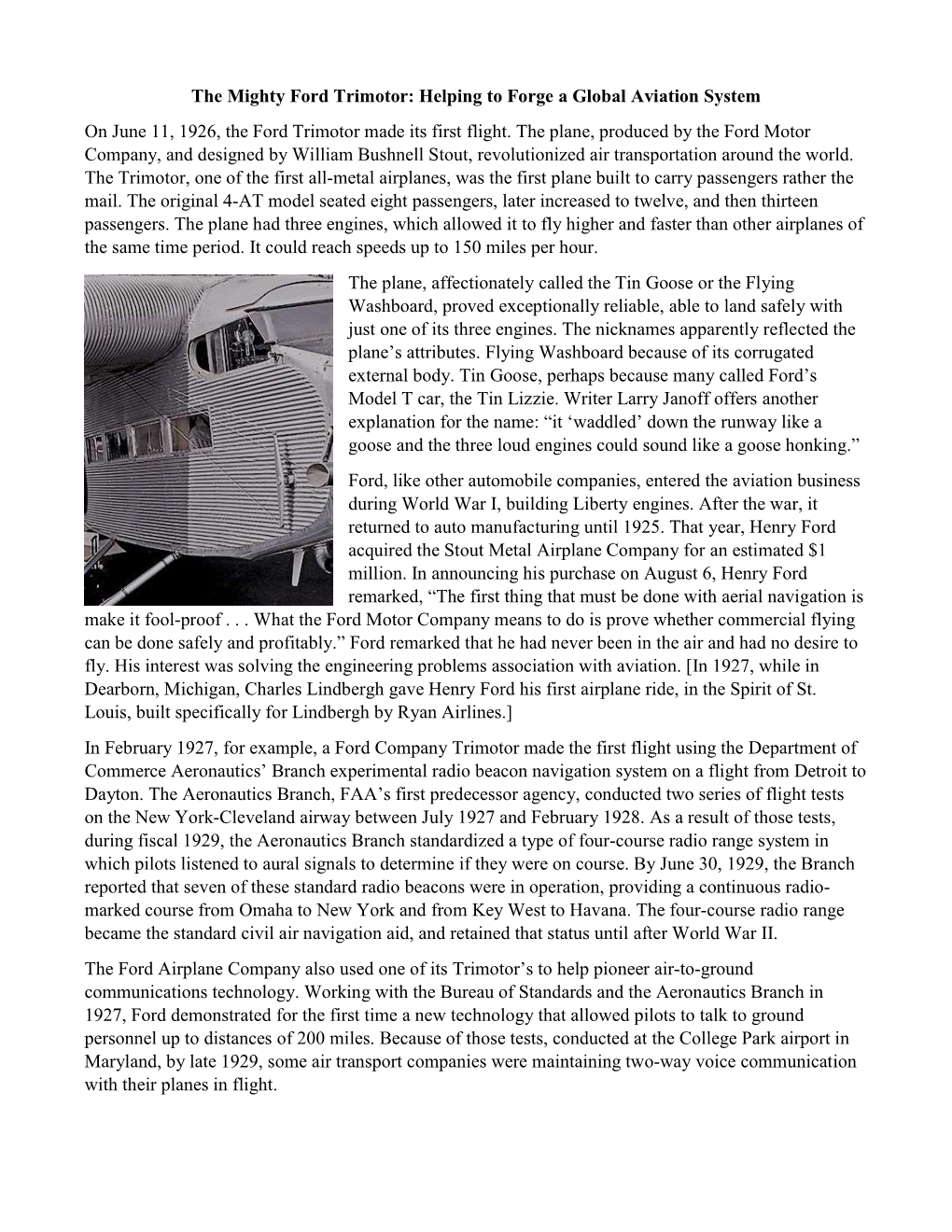 The Mighty Ford Trimotor: Helping to Forge a Global Aviation System

On June 11, 1926, the Ford Trimotor made its first flight. The plane, produced by the Ford Motor Company, and designed by William Bushnell Stout, revolutionized air transportation around the world. The Trimotor, one of the first all-metal airplanes, was the first plane built to carry passengers rather the mail. The original 4-AT model seated eight passengers, later increased to twelve, and then thirteen passengers. The plane had three engines, which allowed it to fly higher and faster than other airplanes of the same time period. It could reach speeds up to 150 miles per hour.

The plane, affectionately called the Tin Goose or the Flying Washboard, proved exceptionally reliable, able to land safely with just one of its three engines. The nicknames apparently reflected the plane's attributes. Flying Washboard because of its corrugated external body. Tin Goose, perhaps because many called Ford's Model T car, the Tin Lizzie. Writer Larry Janoff offers another explanation for the name: "it 'waddled' down the runway like a goose and the three loud engines could sound like a goose honking."

Ford, like other automobile companies, entered the aviation business during World War I, building Liberty engines. After the war, it returned to auto manufacturing until 1925. That year, Henry Ford acquired the Stout Metal Airplane Company for an estimated $1 million. In announcing his purchase on August 6, Henry Ford remarked, "The first thing that must be done with aerial navigation is make it fool-proof . . . What the Ford Motor Company means to do is prove whether commercial flying can be done safely and profitably." Ford remarked that he had never been in the air and had no desire to fly. His interest was solving the engineering problems association with aviation. [In 1927, while in Dearborn, Michigan, Charles Lindbergh gave Henry Ford his first airplane ride, in the Spirit of St. Louis, built specifically for Lindbergh by Ryan Airlines.]

In February 1927, for example, a Ford Company Trimotor made the first flight using the Department of Commerce Aeronautics' Branch experimental radio beacon navigation system on a flight from Detroit to Dayton. The Aeronautics Branch, FAA's first predecessor agency, conducted two series of flight tests on the New York-Cleveland airway between July 1927 and February 1928. As a result of those tests, during fiscal 1929, the Aeronautics Branch standardized a type of four-course radio range system in which pilots listened to aural signals to determine if they were on course. By June 30, 1929, the Branch reported that seven of these standard radio beacons were in operation, providing a continuous radio-marked course from Omaha to New York and from Key West to Havana. The four-course radio range became the standard civil air navigation aid, and retained that status until after World War II.

The Ford Airplane Company also used one of its Trimotor's to help pioneer air-to-ground communications technology. Working with the Bureau of Standards and the Aeronautics Branch in 1927, Ford demonstrated for the first time a new technology that allowed pilots to talk to ground personnel up to distances of 200 miles. Because of those tests, conducted at the College Park airport in Maryland, by late 1929, some air transport companies were maintaining two-way voice communication with their planes in flight.